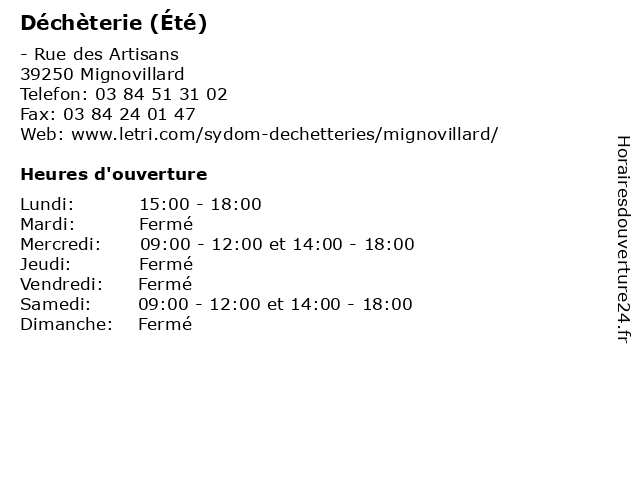 Déchèterie (Été)

- Rue des Artisans
39250 Mignovillard
Telefon: 03 84 51 31 02
Fax: 03 84 24 01 47
Web: www.letri.com/sydom-dechetteries/mignovillard/

Heures d'ouverture

Lundi: 15:00 - 18:00
Mardi: Fermé
Mercredi: 09:00 - 12:00 et 14:00 - 18:00
Jeudi: Fermé
Vendredi: Fermé
Samedi: 09:00 - 12:00 et 14:00 - 18:00
Dimanche: Fermé

Horairesdouverture24.fr